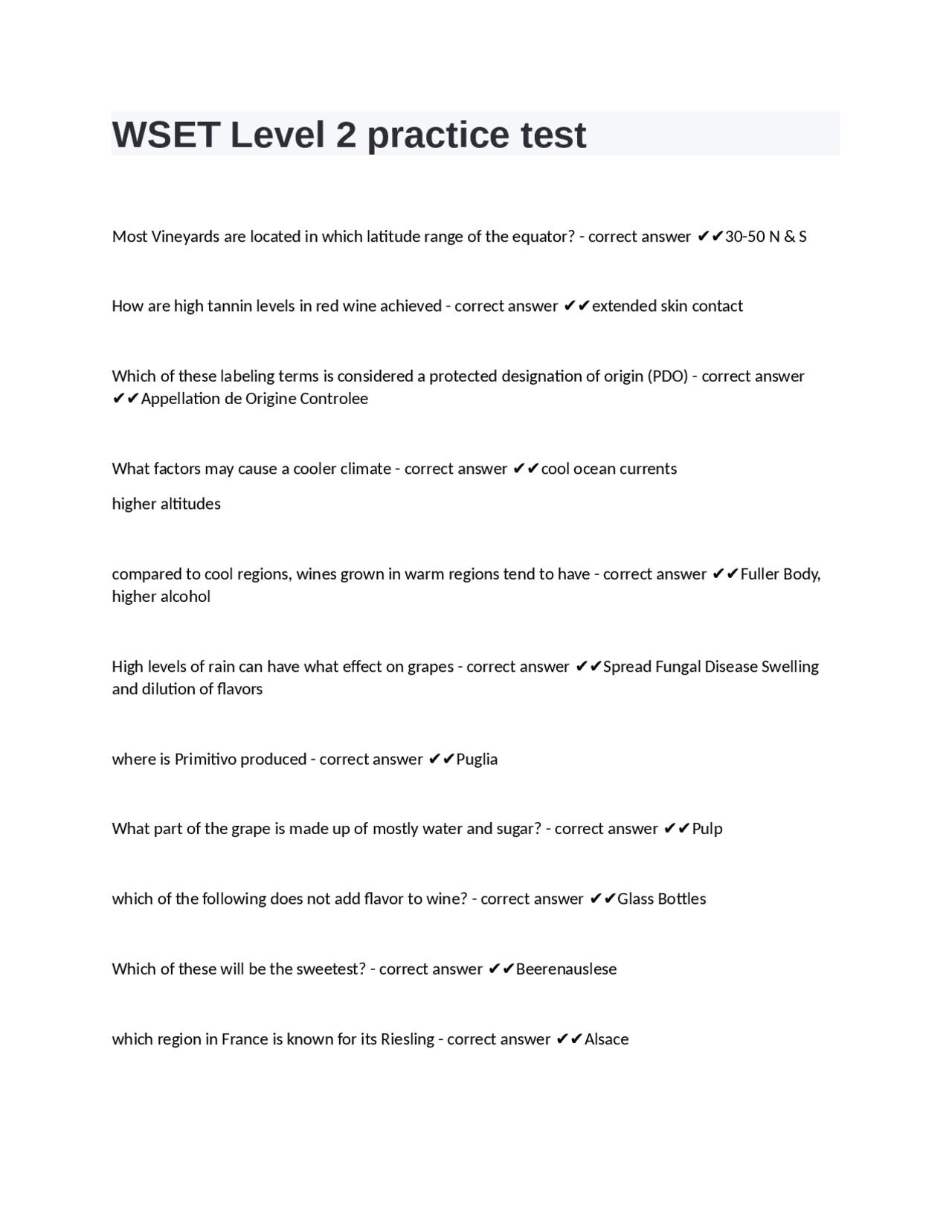 WSET Level 2 practice test

Most Vineyards are located in which latitude range of the equator? - correct answer ✔✔30-50 N & S

How are high tannin levels in red wine achieved - correct answer ✔✔extended skin contact

Which of these labeling terms is considered a protected designation of origin (PDO) - correct answer ✔✔Appellation de Origine Controlee

What factors may cause a cooler climate - correct answer ✔✔cool ocean currents

higher altitudes

compared to cool regions, wines grown in warm regions tend to have - correct answer ✔✔Fuller Body, higher alcohol

High levels of rain can have what effect on grapes - correct answer ✔✔Spread Fungal Disease Swelling and dilution of flavors

where is Primitivo produced - correct answer ✔✔Puglia

What part of the grape is made up of mostly water and sugar? - correct answer ✔✔Pulp

which of the following does not add flavor to wine? - correct answer ✔✔Glass Bottles

Which of these will be the sweetest? - correct answer ✔✔Beerenauslese

which region in France is known for its Riesling - correct answer ✔✔Alsace